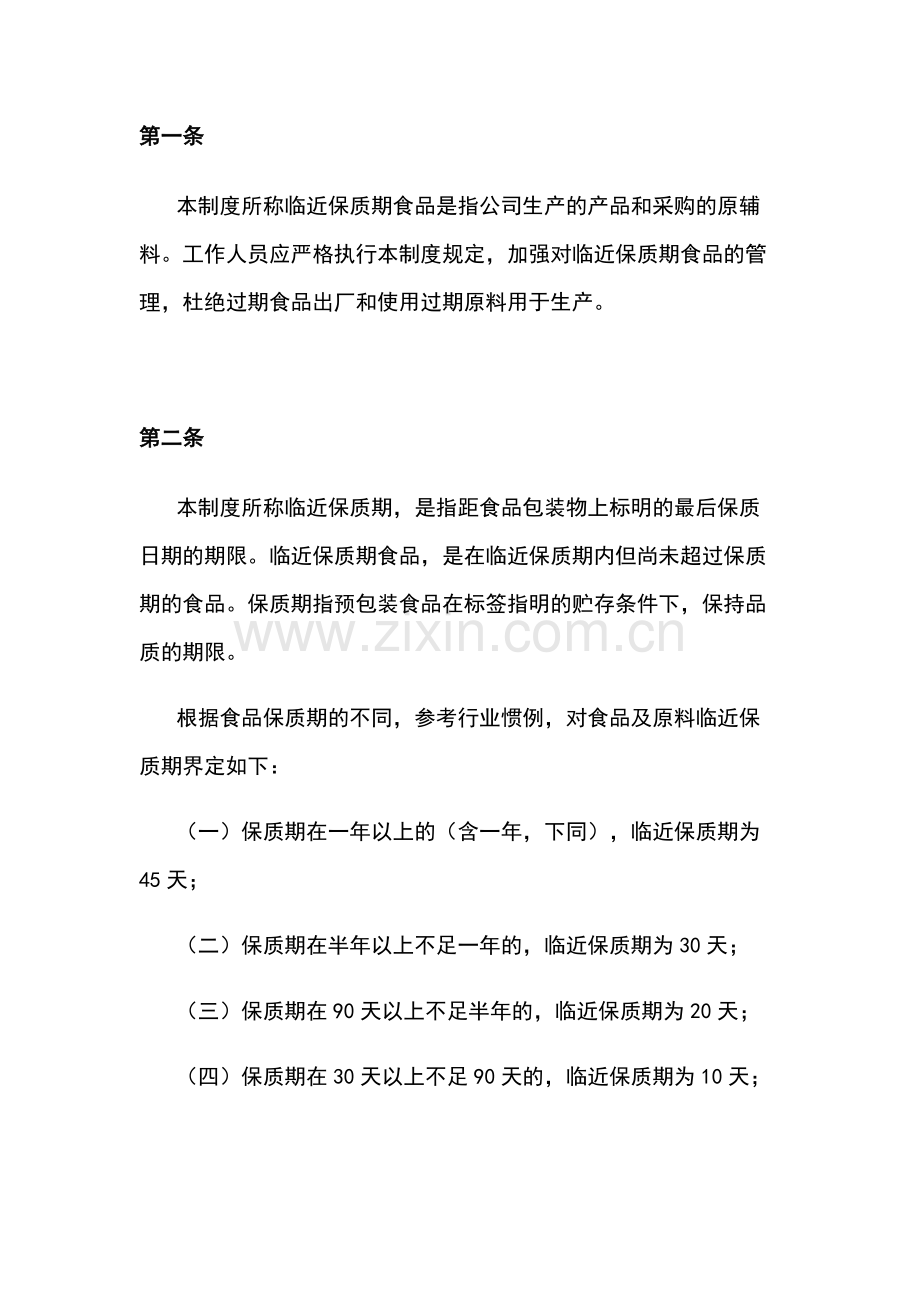 第一条

本制度所称临近保质期食品是指公司生产的产品和采购的原辅料。工作人员应严格执行本制度规定，加强对临近保质期食品的管理，杜绝过期食品出厂和使用过期原料用于生产。

第二条

本制度所称临近保质期，是指距食品包装物上标明的最后保质日期的期限。临近保质期食品，是在临近保质期内但尚未超过保质期的食品。保质期指预包装食品在标签指明的贮存条件下，保持品质的期限。

根据食品保质期的不同，参考行业惯例，对食品及原料临近保质期界定如下：

（一）保质期在一年以上的（含一年，下同），临近保质期为45天；

（二）保质期在半年以上不足一年的，临近保质期为30天；

（三）保质期在90天以上不足半年的，临近保质期为20天；

（四）保质期在30天以上不足90天的，临近保质期为10天；

www.zixin.com.cn